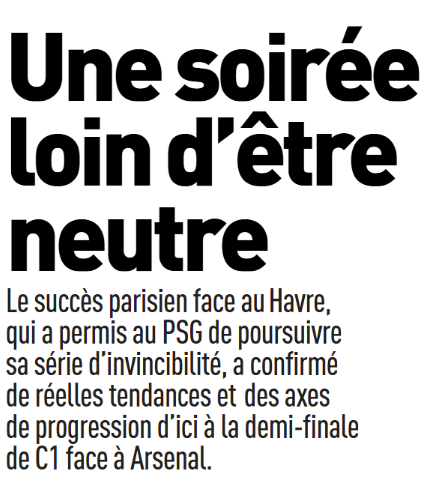 Une soirée loin d'être neutre

Le succès parisien face au Havre, qui a permis au PSG de poursuivre sa série d'invincibilité, a confirmé de réelles tendances et des axes de progression d'ici à la demi-finale de C1 face à Arsenal.